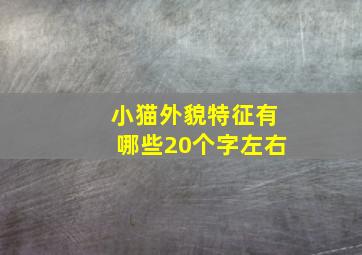 小猫外貌特征有哪些20个字左右